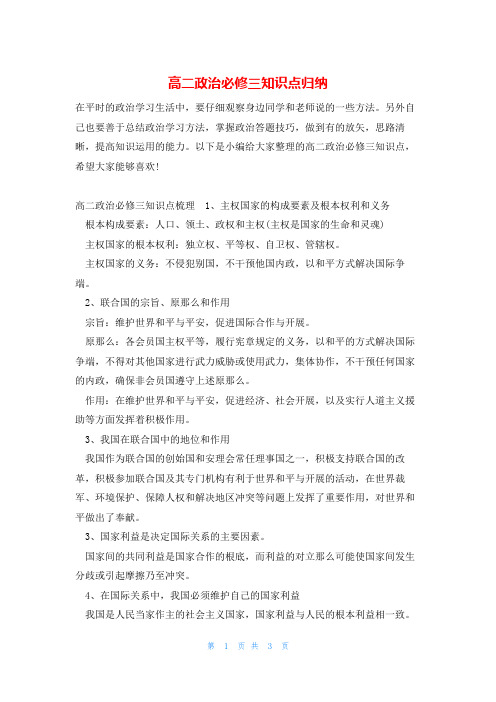 高二政治必修三知识点归纳

在平时的政治学习生活中，要仔细观察身边同学和老师说的一些方法。另外自己也要善于总结政治学习方法，掌握政治答题技巧，做到有的放矢，思路清晰，提高知识运用的能力。以下是小编给大家整理的高二政治必修三知识点，希望大家能够喜欢！

高二政治必修三知识点梳理 1、主权国家的构成要素及根本权利和义务

根本构成要素：人口、领土、政权和主权(主权是国家的生命和灵魂)

主权国家的根本权利：独立权、平等权、自卫权、管辖权。

主权国家的义务：不侵犯别国，不干预他国内政，以和平方式解决国际争端。

2、联合国的宗旨、原那么和作用

宗旨：维护世界和平与平安，促进国际合作与开展。

原那么：各会员国主权平等，履行宪章规定的义务，以和平的方式解决国际争端，不得对其他国家进行武力威胁或使用武力，集体协作，不干预任何国家的内政，确保非会员国遵守上述原那么。

作用：在维护世界和平与平安，促进经济、社会开展，以及实行人道主义援助等方面发挥着积极作用。

3、我国在联合国中的地位和作用

我国作为联合国的创始国和安理会常任理事国之一，积极支持联合国的改革，积极参加联合国及其专门机构有利于世界和平与开展的活动，在世界裁军、环境保护、保障人权和解决地区冲突等问题上发挥了重要作用，对世界和平做出了奉献。

3、国家利益是决定国际关系的主要因素。

国家间的共同利益是国家合作的根底，而利益的对立那么可能使国家间发生分歧或引起摩擦乃至冲突。

4、在国际关系中，我国必须维护自己的国家利益

我国是人民当家作主的社会主义国家，国家利益与人民的根本利益相一致。

第 1 页 共 3 页